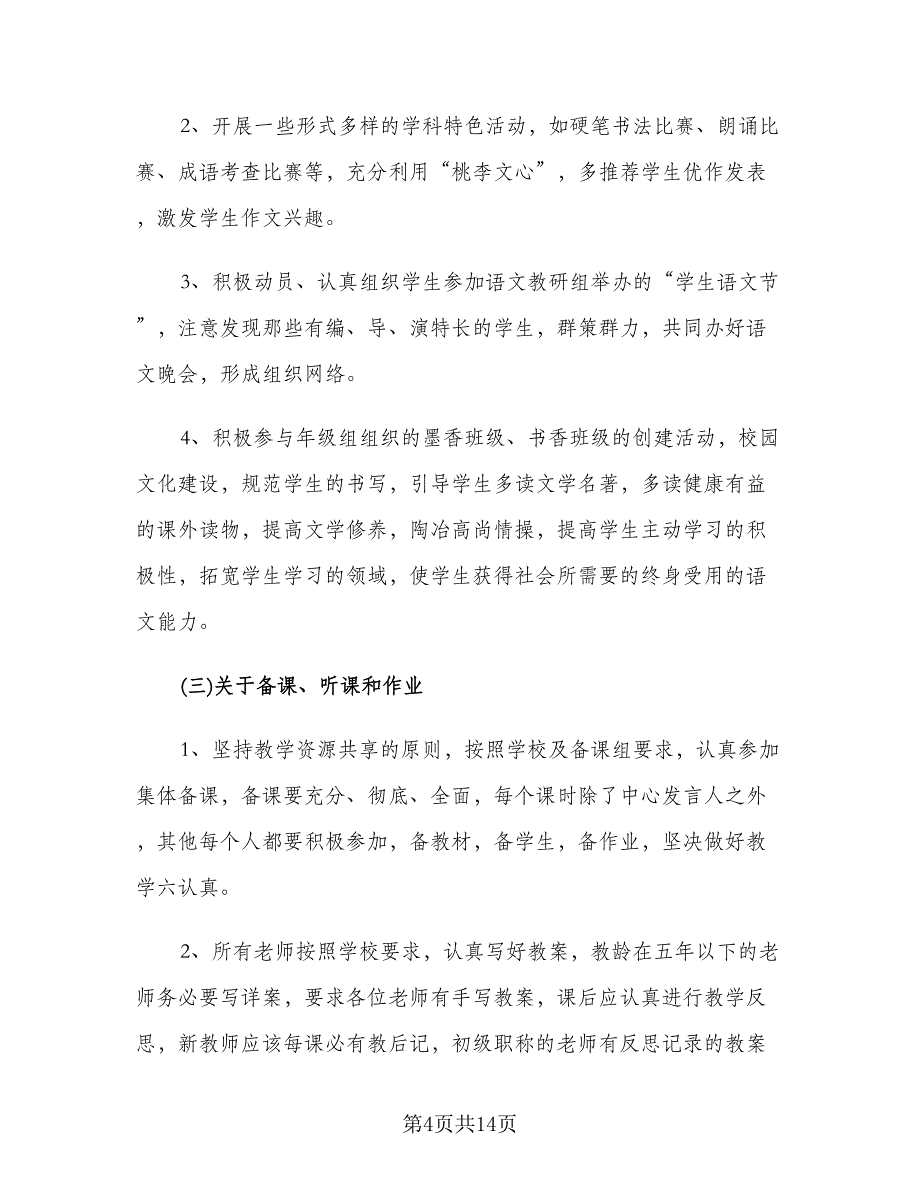 2、开展一些形式多样的学科特色活动，如硬笔书法比赛、朗诵比赛、成语考查比赛等，充分利用“桃李文心”，多推荐学生优作发表，激发学生作文兴趣。

3、积极动员、认真组织学生参加语文教研组举办的“学生语文节”，注意发现那些有编、导、演特长的学生，群策群力，共同办好语文晚会，形成组织网络。

4、积极参与年级组组织的墨香班级、书香班级的创建活动，校园文化建设，规范学生的书写，引导学生多读文学名著，多读健康有益的课外读物，提高文学修养，陶冶高尚情操，提高学生主动学习的积极性，拓宽学生学习的领域，使学生获得社会所需要的终身受用的语文能力。

(三)关于备课、听课和作业

1、坚持教学资源共享的原则，按照学校及备课组要求，认真参加集体备课，备课要充分、彻底、全面，每个课时除了中心发言人之外，其他每个人都要积极参加，备教材，备学生，备作业，坚决做好教学六认真。

2、所有老师按照学校要求，认真写好教案，教龄在五年以下的老师务必要写详案，要求各位老师有手写教案，课后应认真进行教学反思，新教师应该每课必有教后记，初级职称的老师有反思记录的教案

第4页共14页